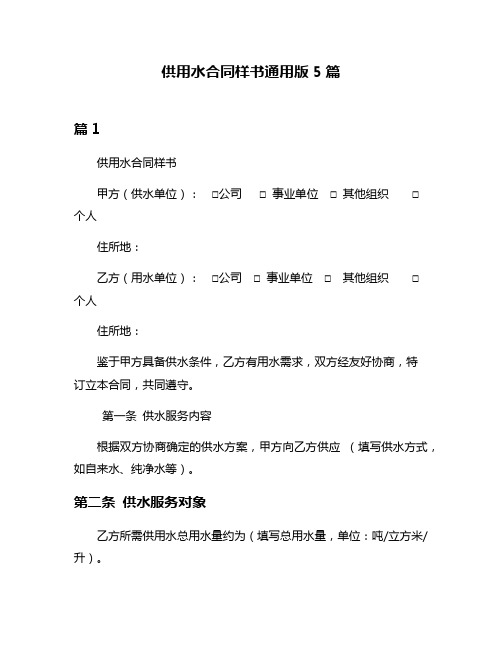 供用水合同样书通用版 5 篇

篇 1

供用水合同样书

甲方（供水单位）： □公司 □ 事业单位 □ 其他组织 □ 个人

住所地：

乙方（用水单位）： □公司 □ 事业单位 □ 其他组织 □ 个人

住所地：

鉴于甲方具备供水条件，乙方有用水需求，双方经友好协商，特订立本合同，共同遵守。

第一条 供水服务内容

根据双方协商确定的供水方案，甲方向乙方供应 （填写供水方式，如自来水、纯净水等）。

第二条 供水服务对象

乙方所需供用水总用水量约为（填写总用水量，单位：吨/立方米/升）。